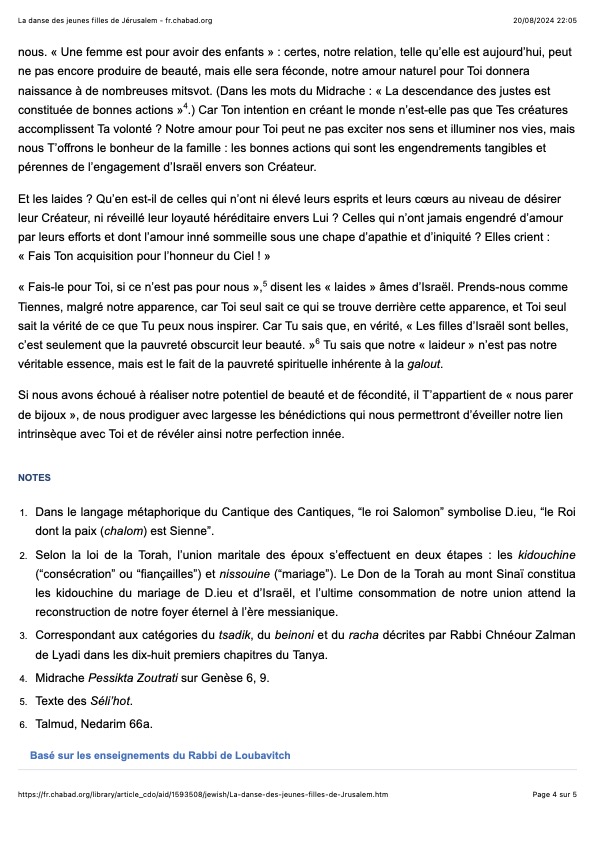 La danse des jeunes filles de Jérusalem - fr.chabad.org

20/08/2024 22:05

nous. « Une femme est pour avoir des enfants » : certes, notre relation, telle qu'elle est aujourd'hui, peut ne pas encore produire de beauté, mais elle sera féconde, notre amour naturel pour Toi donnera naissance à de nombreuses mitsvot. (Dans les mots du Midrache : « La descendance des justes est constituée de bonnes actions »$^4$.) Car Ton intention en créant le monde n'est-elle pas que Tes créatures accomplissent Ta volonté ? Notre amour pour Toi peut ne pas exciter nos sens et illuminer nos vies, mais nous T'offrons le bonheur de la famille : les bonnes actions qui sont les engendrements tangibles et pérennes de l'engagement d'Israël envers son Créateur.

Et les laides ? Qu'en est-il de celles qui n'ont ni élevé leurs esprits et leurs cœurs au niveau de désirer leur Créateur, ni réveillé leur loyauté héréditaire envers Lui ? Celles qui n'ont jamais engendré d'amour par leurs efforts et dont l'amour inné sommeille sous une chape d'apathie et d'iniquité ? Elles crient : « Fais Ton acquisition pour l'honneur du Ciel ! »

« Fais-le pour Toi, si ce n'est pas pour nous »,$^5$ disent les « laides » âmes d'Israël. Prends-nous comme Tiennes, malgré notre apparence, car Toi seul sait ce qui se trouve derrière cette apparence, et Toi seul sait la vérité de ce que Tu peux nous inspirer. Car Tu sais que, en vérité, « Les filles d'Israël sont belles, c'est seulement que la pauvreté obscurcit leur beauté. »$^6$ Tu sais que notre « laideur » n'est pas notre véritable essence, mais est le fait de la pauvreté spirituelle inhérente à la galout.

Si nous avons échoué à réaliser notre potentiel de beauté et de fécondité, il T'appartient de « nous parer de bijoux », de nous prodiguer avec largesse les bénédictions qui nous permettront d'éveiller notre lien intrinsèque avec Toi et de révéler ainsi notre perfection innée.

NOTES

1. Dans le langage métaphorique du Cantique des Cantiques, "le roi Salomon" symbolise D.ieu, "le Roi dont la paix (chalom) est Sienne".
2. Selon la loi de la Torah, l'union maritale des époux s'effectuent en deux étapes : les kidouchine ("consécration" ou "fiançailles") et nissouine ("mariage"). Le Don de la Torah au mont Sinaï constitua les kidouchine du mariage de D.ieu et d'Israël, et l'ultime consommation de notre union attend la reconstruction de notre foyer éternel à l'ère messianique.
3. Correspondant aux catégories du tsadik, du beinoni et du racha décrites par Rabbi Chnéour Zalman de Lyadi dans les dix-huit premiers chapitres du Tanya.
4. Midrache Pessikta Zoutrati sur Genèse 6, 9.
5. Texte des Séli'hot.
6. Talmud, Nedarim 66a.

Basé sur les enseignements du Rabbi de Loubavitch

https://fr.chabad.org/library/article_cdo/aid/1593508/jewish/La-danse-des-jeunes-filles-de-Jrusalem.htm

Page 4 sur 5